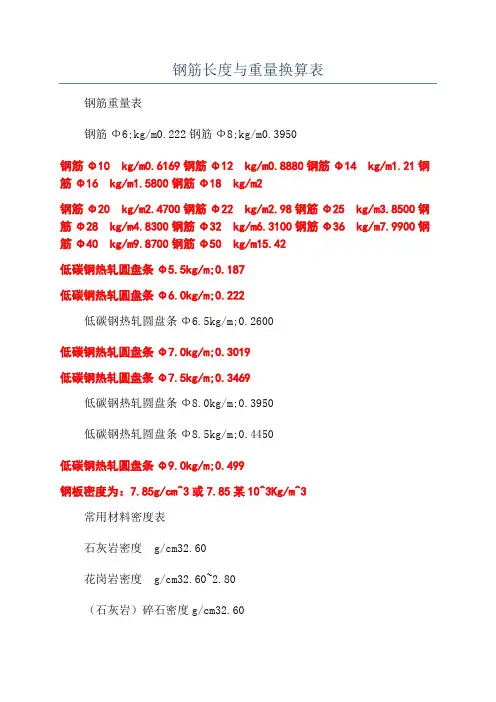 钢筋长度与重量换算表

钢筋重量表

钢筋 Φ6;kg/m0.222 钢筋 Φ8;kg/m0.3950

钢筋 Φ10 kg/m0.6169 钢筋 Φ12 kg/m0.8880 钢筋 Φ14 kg/m1.21 钢筋 Φ16 kg/m1.5800 钢筋 Φ18 kg/m2

钢筋 Φ20 kg/m2.4700 钢筋 Φ22 kg/m2.98 钢筋 Φ25 kg/m3.8500 钢筋 Φ28 kg/m4.8300 钢筋 Φ32 kg/m6.3100 钢筋 Φ36 kg/m7.9900 钢筋 Φ40 kg/m9.8700 钢筋 Φ50 kg/m15.42

低碳钢热轧圆盘条 Φ5.5kg/m;0.187

低碳钢热轧圆盘条 Φ6.0kg/m;0.222

低碳钢热轧圆盘条 Φ6.5kg/m;0.2600

低碳钢热轧圆盘条 Φ7.0kg/m;0.3019

低碳钢热轧圆盘条 Φ7.5kg/m;0.3469

低碳钢热轧圆盘条 Φ8.0kg/m;0.3950

低碳钢热轧圆盘条 Φ8.5kg/m;0.4450

低碳钢热轧圆盘条 Φ9.0kg/m;0.499

钢板密度为：7.85g/cm^3 或 7.85 某 10^3Kg/m^3

常用材料密度表

石灰岩密度 g/cm32.60

花岗岩密度 g/cm32.60~2.80

（石灰岩）碎石密度 g/cm32.60